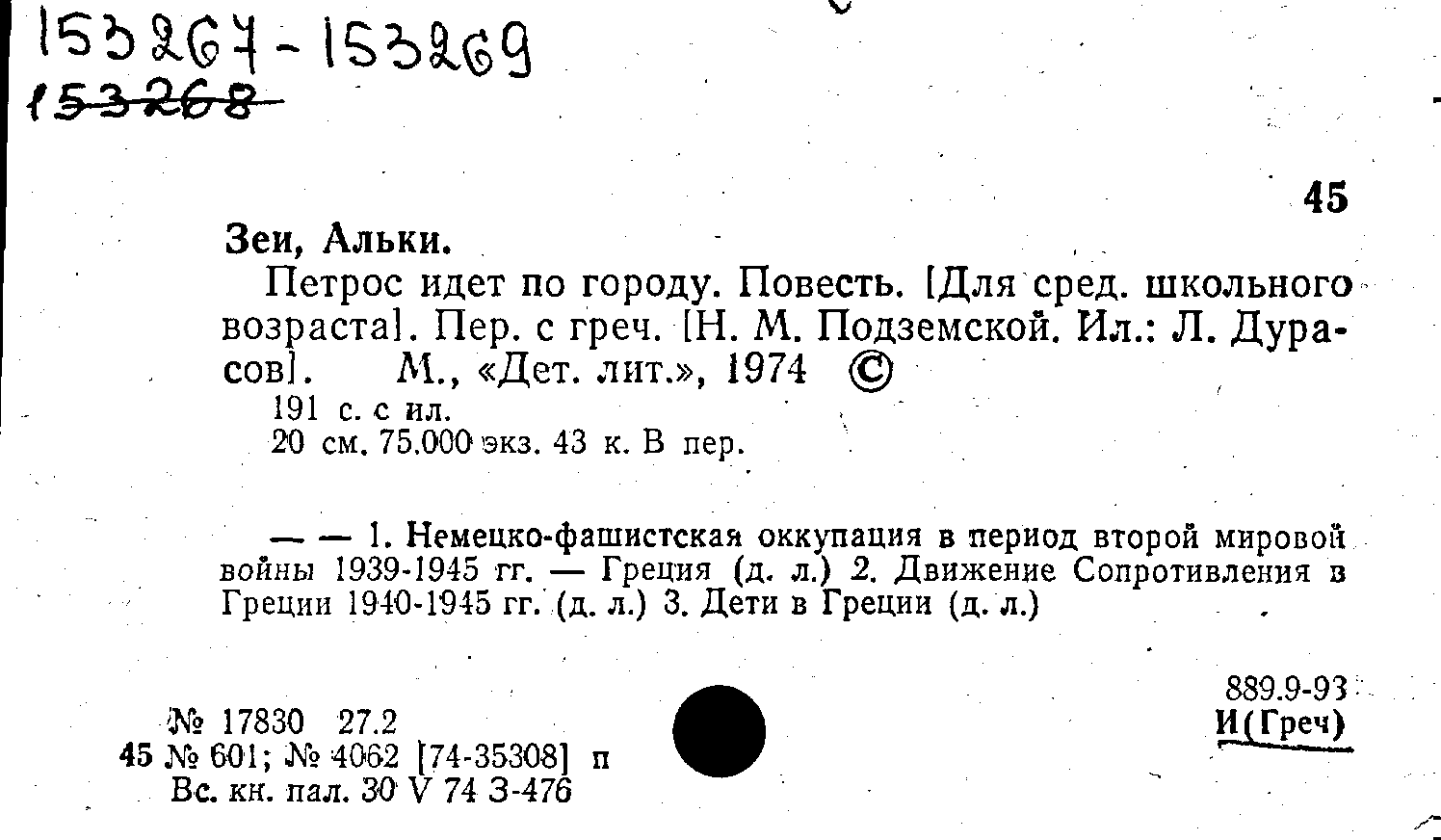 153267-153269
153268

45

Зеи, Альки.

Петрос идет по городу. Повесть. [Для сред. школьного возраста]. Пер. с греч. [Н. М. Подземской. Ил.: Л. Дурасов]. М., «Дет. лит.», 1974 ©

191 с. с ил.
20 см. 75.000 экз. 43 к. В пер.

— — 1. Немецко-фашистская оккупация в период второй мировой войны 1939-1945 гг. — Греция (д. л.) 2. Движение Сопротивления в Греции 1940-1945 гг. (д. л.) 3. Дети в Греции (д. л.)

889.9-93
И(Греч)

№ 17830 27.2
45 № 601; № 4062 [74-35308] п
Вс. кн. пал. 30 V 74 З-476